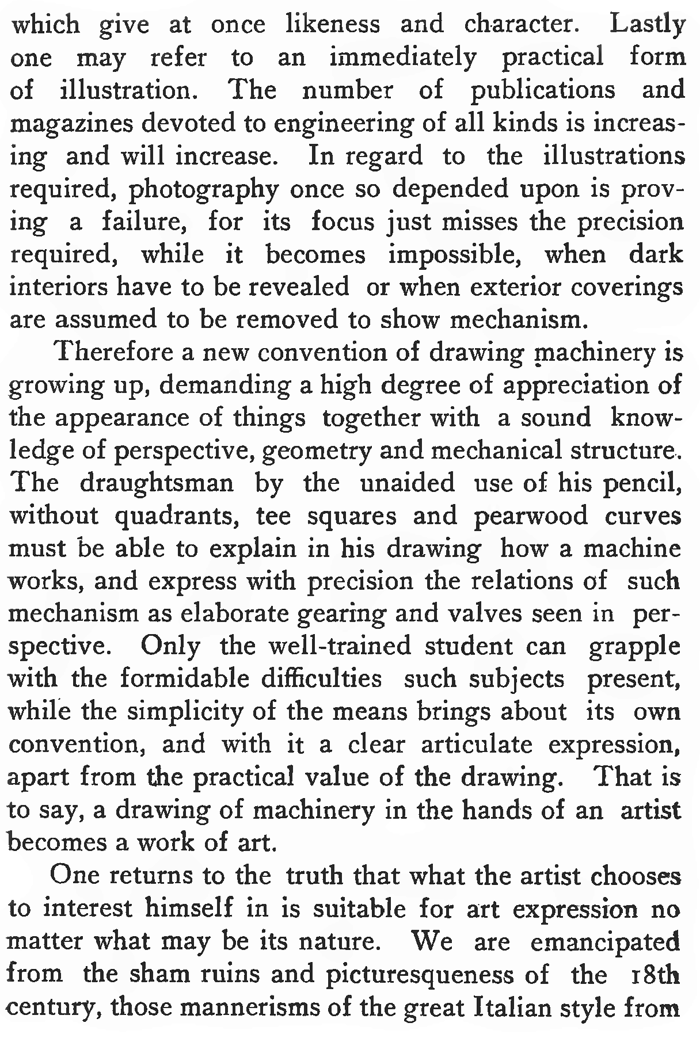 which give at once likeness and character. Lastly one may refer to an immediately practical form of illustration. The number of publications and magazines devoted to engineering of all kinds is increasing and will increase. In regard to the illustrations required, photography once so depended upon is proving a failure, for its focus just misses the precision required, while it becomes impossible, when dark interiors have to be revealed or when exterior coverings are assumed to be removed to show mechanism.

Therefore a new convention of drawing machinery is growing up, demanding a high degree of appreciation of the appearance of things together with a sound knowledge of perspective, geometry and mechanical structure. The draughtsman by the unaided use of his pencil, without quadrants, tee squares and pearwood curves must be able to explain in his drawing how a machine works, and express with precision the relations of such mechanism as elaborate gearing and valves seen in perspective. Only the well-trained student can grapple with the formidable difficulties such subjects present, while the simplicity of the means brings about its own convention, and with it a clear articulate expression, apart from the practical value of the drawing. That is to say, a drawing of machinery in the hands of an artist becomes a work of art.

One returns to the truth that what the artist chooses to interest himself in is suitable for art expression no matter what may be its nature. We are emancipated from the sham ruins and picturesqueness of the 18th century, those mannerisms of the great Italian style from